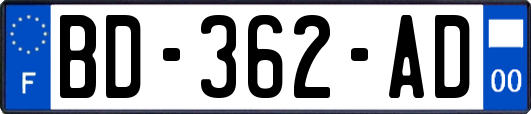 F
BD-362-AD
00